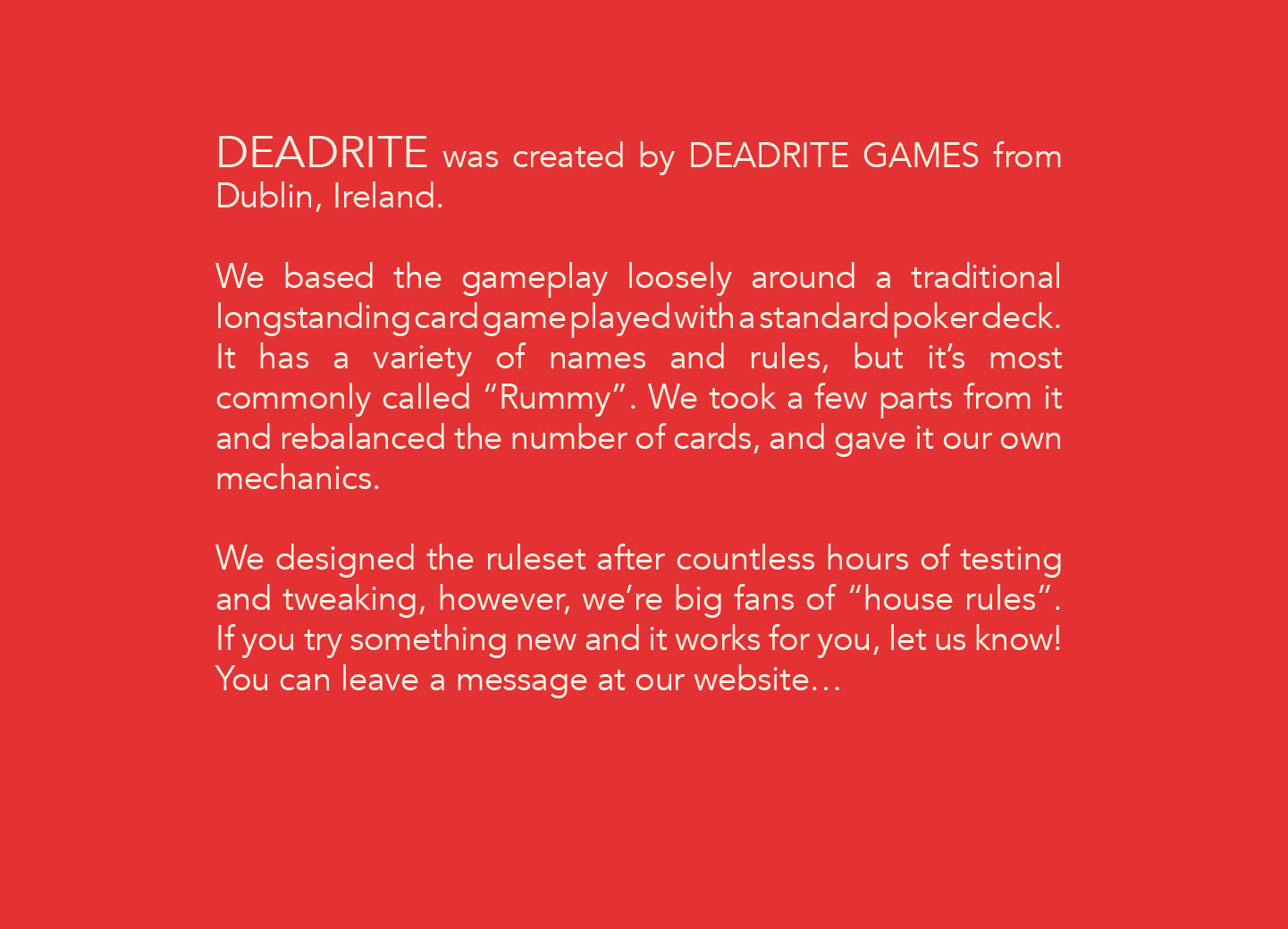 DEADRITE was created by DEADRITE GAMES from Dublin, Ireland.

We based the gameplay loosely around a traditional longstanding card game played with a standard poker deck. It has a variety of names and rules, but it’s most commonly called “Rummy”. We took a few parts from it and rebalanced the number of cards, and gave it our own mechanics.

We designed the ruleset after countless hours of testing and tweaking, however, we’re big fans of “house rules”. If you try something new and it works for you, let us know! You can leave a message at our website…